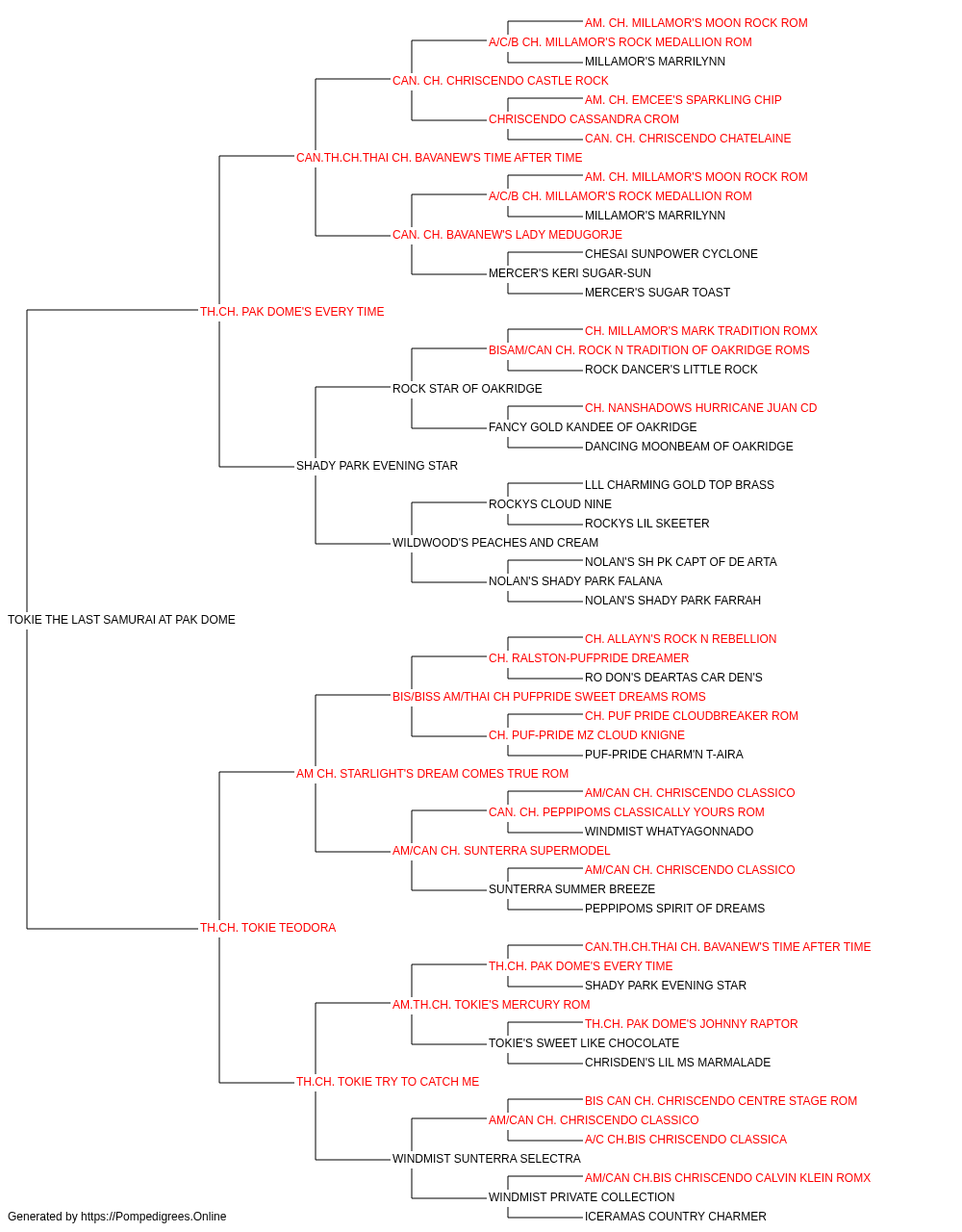 AM. CH. MILLAMOR'S MOON ROCK ROM
A/C/B CH. MILLAMOR'S ROCK MEDALLION ROM
MILLAMOR'S MARRILYNN
CAN. CH. CHRISCENDO CASTLE ROCK
AM. CH. EMCEE'S SPARKLING CHIP
CHRISCENDO CASSANDRA CROM
CAN. CH. CHRISCENDO CHATELAINE
CAN.TH.CH.THAI CH. BAVANEW'S TIME AFTER TIME
AM. CH. MILLAMOR'S MOON ROCK ROM
A/C/B CH. MILLAMOR'S ROCK MEDALLION ROM
MILLAMOR'S MARRILYNN
CAN. CH. BAVANEW'S LADY MEDUGORJE
CHESAI SUNPOWER CYCLONE
MERCER'S KERI SUGAR-SUN
MERCER'S SUGAR TOAST
TH.CH. PAK DOME'S EVERY TIME
CH. MILLAMOR'S MARK TRADITION ROMX
BISAM/CAN CH. ROCK N TRADITION OF OAKRIDGE ROMS
ROCK DANCER'S LITTLE ROCK
ROCK STAR OF OAKRIDGE
CH. NANSHADOWS HURRICANE JUAN CD
FANCY GOLD KANDEE OF OAKRIDGE
DANCING MOONBEAM OF OAKRIDGE
SHADY PARK EVENING STAR
LLL CHARMING GOLD TOP BRASS
ROCKYS CLOUD NINE
ROCKYS LIL SKEETER
WILDWOOD'S PEACHES AND CREAM
NOLAN'S SH PK CAPT OF DE ARTA
NOLAN'S SHADY PARK FALANA
NOLAN'S SHADY PARK FARRAH
TOKIE THE LAST SAMURAI AT PAK DOME
CH. ALLAYN'S ROCK N REBELLION
CH. RALSTON-PUFPRIDE DREAMER
RO DON'S DEARTAS CAR DEN'S
BIS/BISS AM/THAI CH PUFPRIDE SWEET DREAMS ROMS
CH. PUF PRIDE CLOUDBREAKER ROM
CH. PUF-PRIDE MZ CLOUD KNIGNE
PUF-PRIDE CHARM'N T-AIRA
AM CH. STARLIGHT'S DREAM COMES TRUE ROM
AM/CAN CH. CHRISCENDO CLASSICO
CAN. CH. PEPPIPOMS CLASSICALLY YOURS ROM
WINDMIST WHATYAGONNADO
AM/CAN CH. SUNTERRA SUPERMODEL
AM/CAN CH. CHRISCENDO CLASSICO
SUNTERRA SUMMER BREEZE
PEPPIPOMS SPIRIT OF DREAMS
TH.CH. TOKIE TEODORA
CAN.TH.CH.THAI CH. BAVANEW'S TIME AFTER TIME
TH.CH. PAK DOME'S EVERY TIME
SHADY PARK EVENING STAR
AM.TH.CH. TOKIE'S MERCURY ROM
TH.CH. PAK DOME'S JOHNNY RAPTOR
TOKIE'S SWEET LIKE CHOCOLATE
CHRISDEN'S LIL MS MARMALADE
TH.CH. TOKIE TRY TO CATCH ME
BIS CAN CH. CHRISCENDO CENTRE STAGE ROM
AM/CAN CH. CHRISCENDO CLASSICO
A/C CH.BIS CHRISCENDO CLASSICA
WINDMIST SUNTERRA SELECTRA
AM/CAN CH.BIS CHRISCENDO CALVIN KLEIN ROMX
WINDMIST PRIVATE COLLECTION
ICERAMAS COUNTRY CHARMER
Generated by https://Pompedigrees.Online